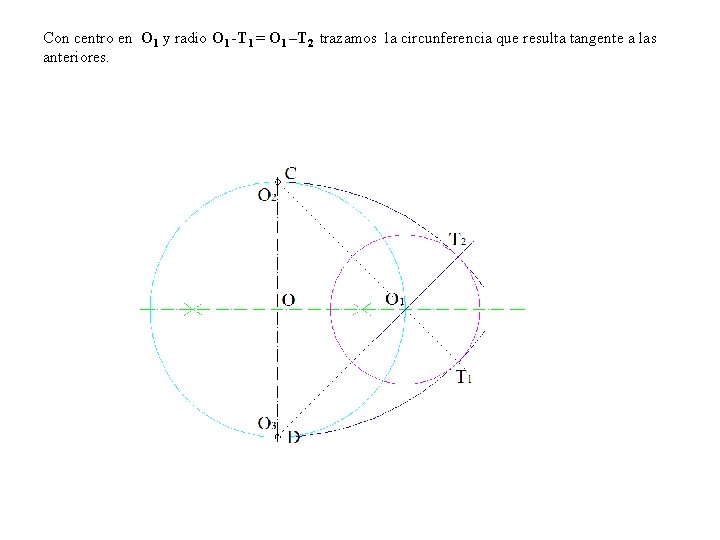 Con centro en $O_1$ y radio $O_1$-$T_1$ = $O_1$–$T_2$ trazamos la circunferencia que resulta tangente a las anteriores.

C
$O_2$
$T_2$
O
$O_1$
$T_1$
$O_3$
D